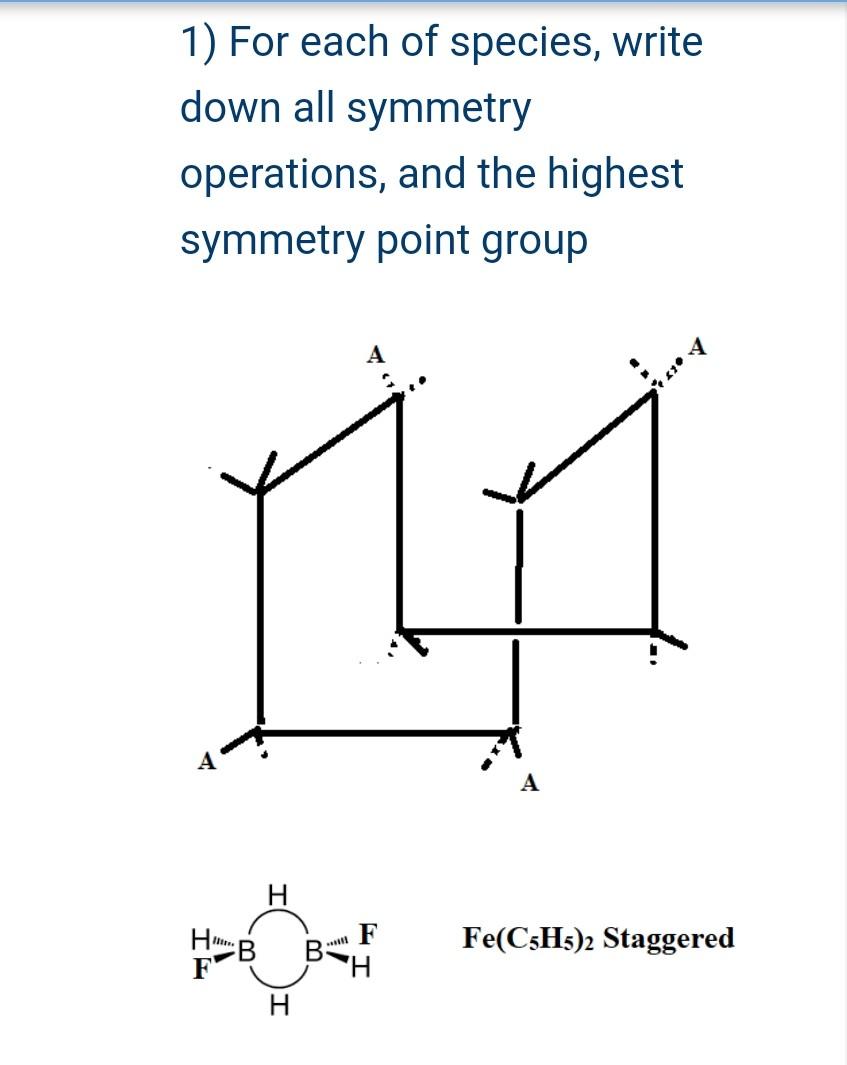 1) For each of species, write down all symmetry operations, and the highest symmetry point group

A

A

A

A

H

H B B F

F H

H

$Fe(C_5H_5)_2$ Staggered